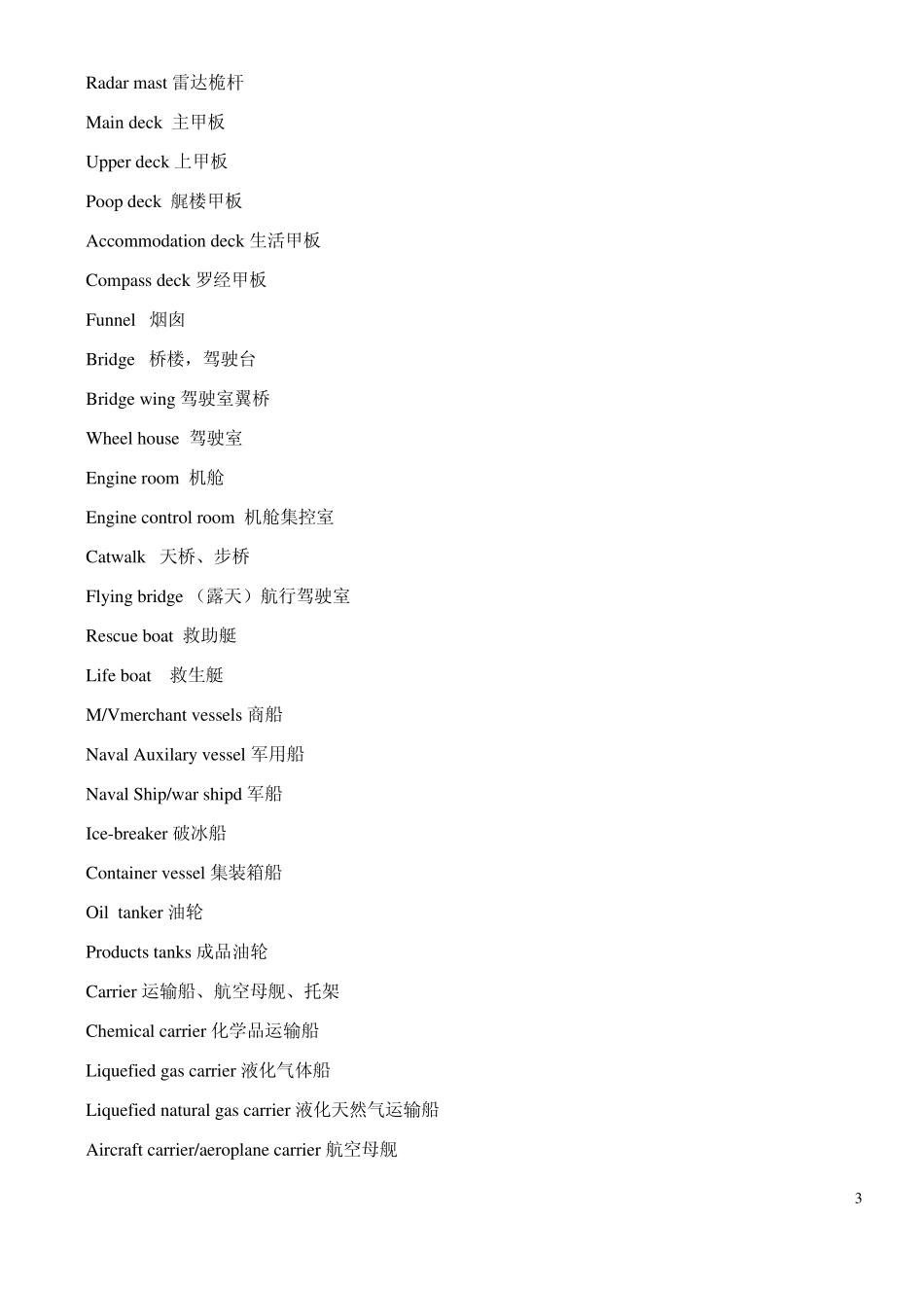 Radar mast 雷达桅杆

Main deck 主甲板

Upper deck 上甲板

Poop deck 艉楼甲板

Accommodation deck 生活甲板

Compass deck 罗经甲板

Funnel 烟囱

Bridge 桥楼，驾驶台

Bridge wing 驾驶室翼桥

Wheel house 驾驶室

Engine room 机舱

Engine control room 机舱集控室

Catwalk 天桥、步桥

Flying bridge （露天）航行驾驶室

Rescue boat 救助艇

Life boat 救生艇

M/Vmerchant vessels 商船

Naval Auxilary vessel 军用船

Naval Ship/war shipd 军船

Ice-breaker 破冰船

Container vessel 集装箱船

Oil tanker 油轮

Products tanks 成品油轮

Carrier 运输船、航空母舰、托架

Chemical carrier 化学品运输船

Liquefied gas carrier 液化气体船

Liquefied natural gas carrier 液化天然气运输船

Aircraft carrier/aeroplane carrier 航空母舰

3